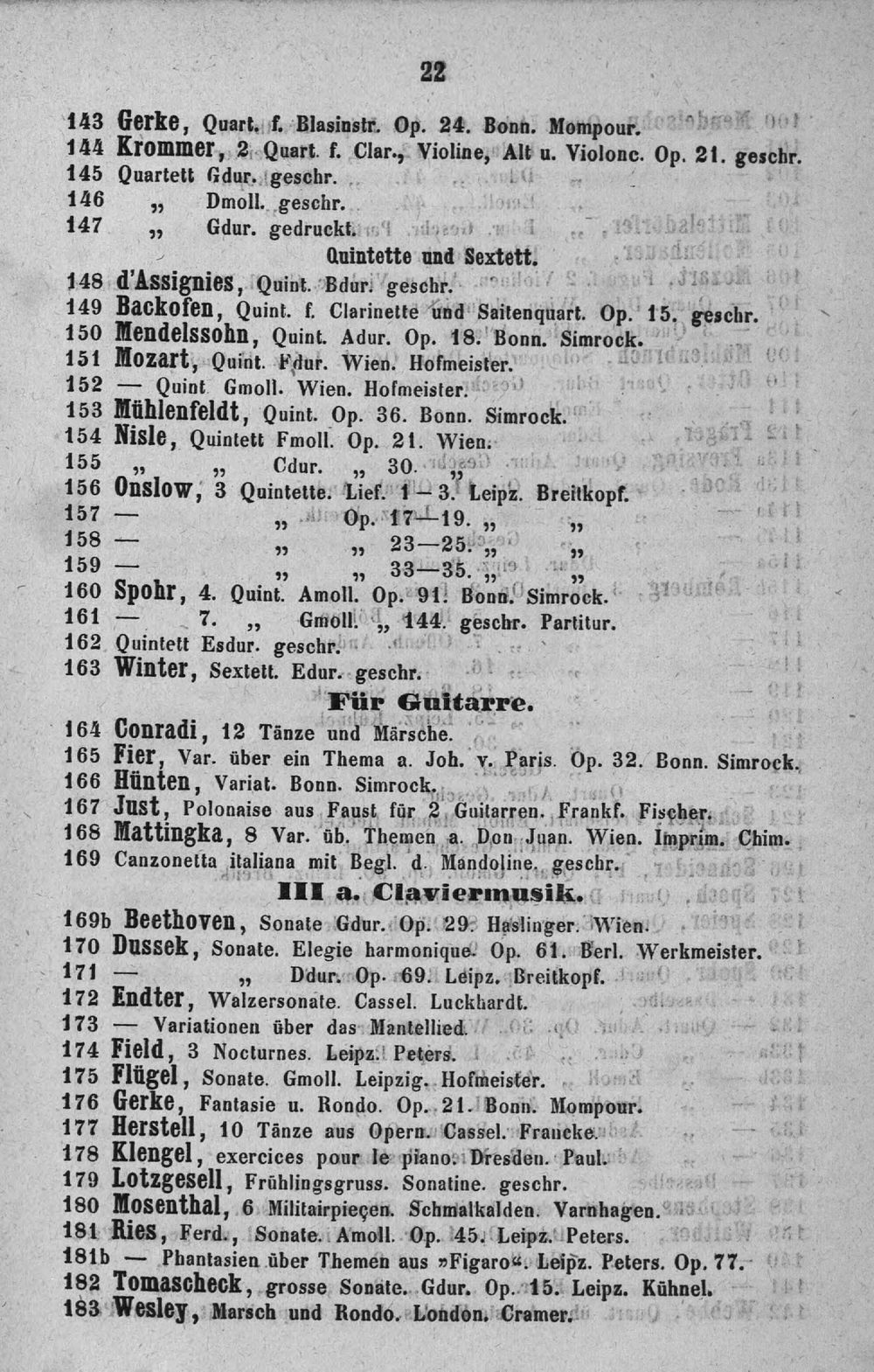 22

143 Gerke, Quart. f. Blasinstr. Op. 24. Bonn. Mompour.
144 Krommer, 2 Quart. f. Clar., Violine, Alt u. Violonc. Op. 21. geschr.
145 Quartett Gdur. geschr.
146 „ Dmoll. geschr.
147 „ Gdur. gedruckt.

Quintette und Sextett.

148 d'Assignies, Quint. Bdur. geschr.
149 Backofen, Quint. f. Clarinette und Saitenquart. Op. 15. geschr.
150 Mendelssohn, Quint. Adur. Op. 18. Bonn. Simrock.
151 Mozart, Quint. Fdur. Wien. Hofmeister.
152 — Quint Gmoll. Wien. Hofmeister.
153 Mühlenfeldt, Quint. Op. 36. Bonn. Simrock.
154 Nisle, Quintett Fmoll. Op. 21. Wien.
155 „ „ Cdur. „ 30. „
156 Onslow, 3 Quintette. Lief. 1—3. Leipz. Breitkopf.
157 — „ Op. 17—19. „ „
158 — „ „ 23—25. „ „
159 — „ „ 33—35. „ „
160 Spohr, 4. Quint. Amoll. Op. 91. Bonn. Simrock.
161 — 7. „ Gmoll. „ 144. geschr. Partitur.
162 Quintett Esdur. geschr.
163 Winter, Sextett. Edur. geschr.

Für Guitarre.

164 Conradi, 12 Tänze und Märsche.
165 Fier, Var. über ein Thema a. Joh. v. Paris. Op. 32. Bonn. Simrock.
166 Hünten, Variat. Bonn. Simrock.
167 Just, Polonaise aus Faust für 2 Guitarren. Frankf. Fischer.
168 Mattingka, 8 Var. üb. Themen a. Don Juan. Wien. Imprim. Chim.
169 Canzonetta italiana mit Begl. d. Mandoline. geschr.

III a. Claviermusik.

169b Beethoven, Sonate Gdur. Op. 29. Haslinger. Wien.
170 Dussek, Sonate. Elegie harmonique. Op. 61. Berl. Werkmeister.
171 — „ Ddur. Op. 69. Leipz. Breitkopf.
172 Endter, Walzersonate. Cassel. Luckhardt.
173 — Variationen über das Mantellied.
174 Field, 3 Nocturnes. Leipz. Peters.
175 Flügel, Sonate. Gmoll. Leipzig. Hofmeister.
176 Gerke, Fantasie u. Rondo. Op. 21. Bonn. Mompour.
177 Herstell, 10 Tänze aus Opern. Cassel. Francke.
178 Klengel, exercices pour le piano. Dresden. Paul.
179 Lotzgesell, Frühlingsgruss. Sonatine. geschr.
180 Mosenthal, 6 Militairpieçen. Schmalkalden. Varnhagen.
181 Ries, Ferd., Sonate. Amoll. Op. 45. Leipz. Peters.
181b — Phantasien über Themen aus »Figaro«. Leipz. Peters. Op. 77.
182 Tomascheck, grosse Sonate. Gdur. Op. 15. Leipz. Kühnel.
183 Wesley, Marsch und Rondo. London. Cramer.